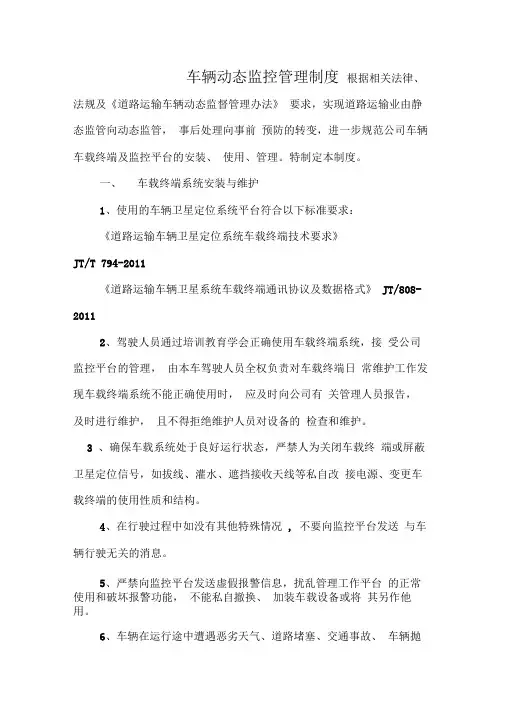 车辆动态监控管理制度 根据相关法律、法规及《道路运输车辆动态监督管理办法》 要求，实现道路运输业由静态监管向动态监管， 事后处理向事前 预防的转变，进一步规范公司车辆车载终端及监控平台的安装、 使用、管理。特制定本制度。

一、 车载终端系统安装与维护

1、使用的车辆卫星定位系统平台符合以下标准要求：

《道路运输车辆卫星定位系统车载终端技术要求》

JT/T 794-2011

《道路运输车辆卫星系统车载终端通讯协议及数据格式》 JT/808-2011

2、驾驶人员通过培训教育学会正确使用车载终端系统，接 受公司监控平台的管理， 由本车驾驶人员全权负责对车载终端日 常维护工作发现车载终端系统不能正确使用时， 应及时向公司有 关管理人员报告，及时进行维护， 且不得拒绝维护人员对设备的 检查和维护。

3 、确保车载系统处于良好运行状态，严禁人为关闭车载终 端或屏蔽卫星定位信号，如拔线、灌水、遮挡接收天线等私自改 接电源、变更车载终端的使用性质和结构。

4、在行驶过程中如没有其他特殊情况 ，不要向监控平台发送 与车辆行驶无关的消息。

5、严禁向监控平台发送虚假报警信息，扰乱管理工作平台 的正常使用和破坏报警功能， 不能私自撤换、 加装车载设备或将 其另作他用。

6、车辆在运行途中遭遇恶劣天气、道路堵塞、交通事故、 车辆抛